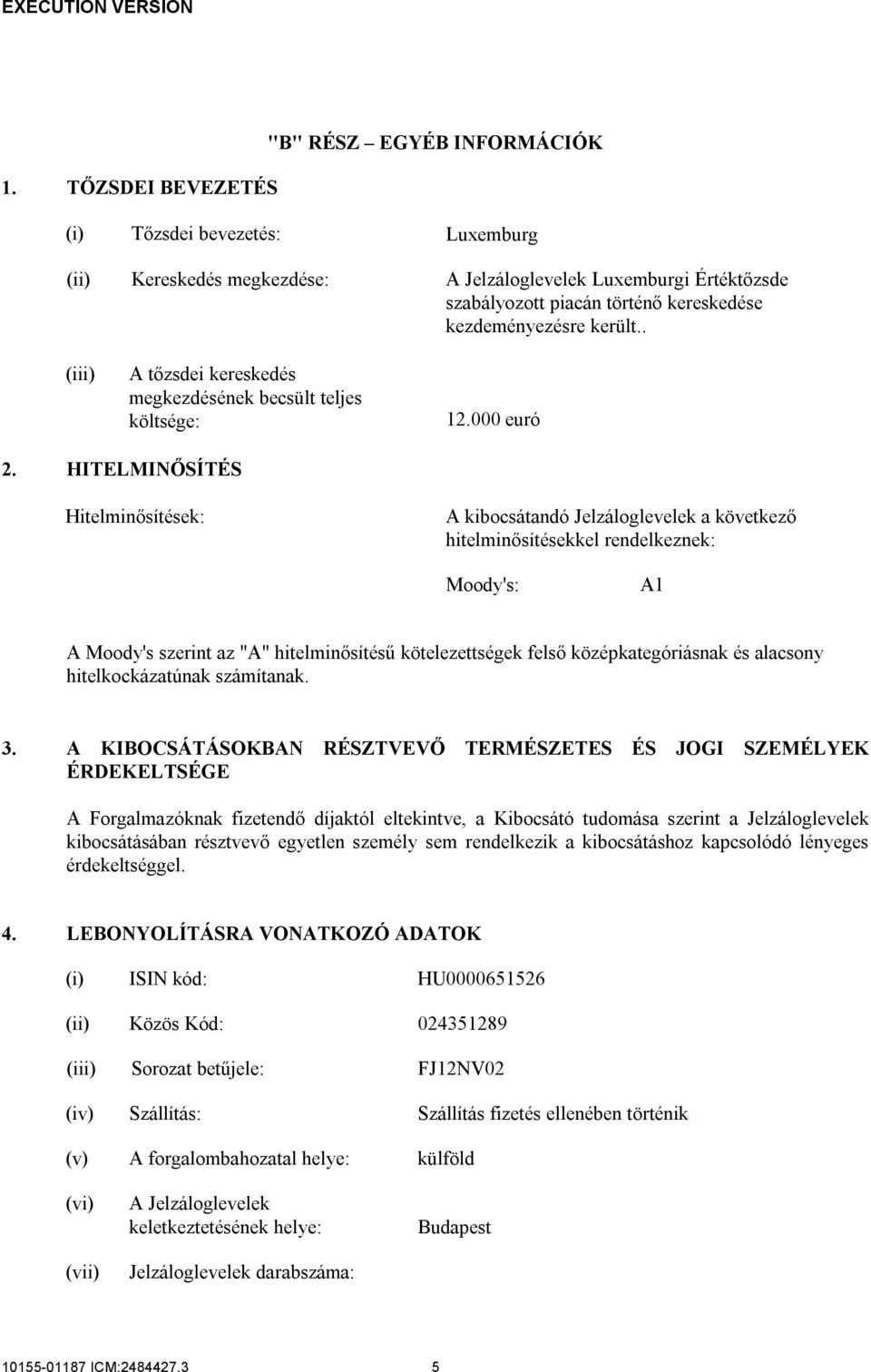 EXECUTION VERSION

"B" RÉSZ – EGYÉB INFORMÁCIÓK

1. TŐZSDEI BEVEZETÉS

(i) Tőzsdei bevezetés: Luxemburg

(ii) Kereskedés megkezdése: A Jelzáloglevelek Luxemburgi Értéktőzsde szabályozott piacán történő kereskedése kezdeményezésre került..

(iii) A tőzsdei kereskedés megkezdésének becsült teljes költsége: 12.000 euró

2. HITELMINŐSÍTÉS

Hitelminősítések: A kibocsátandó Jelzáloglevelek a következő hitelminősítésekkel rendelkeznek:

Moody's: A1

A Moody's szerint az "A" hitelminősítésű kötelezettségek felső középkategóriásnak és alacsony hitelkockázatúnak számítanak.

3. A KIBOCSÁTÁSOKBAN RÉSZTVEVŐ TERMÉSZETES ÉS JOGI SZEMÉLYEK ÉRDEKELTSÉGE

A Forgalmazóknak fizetendő díjaktól eltekintve, a Kibocsátó tudomása szerint a Jelzáloglevelek kibocsátásában résztvevő egyetlen személy sem rendelkezik a kibocsátáshoz kapcsolódó lényeges érdekeltséggel.

4. LEBONYOLÍTÁSRA VONATKOZÓ ADATOK

(i) ISIN kód: HU0000651526

(ii) Közös Kód: 024351289

(iii) Sorozat betűjele: FJ12NV02

(iv) Szállítás: Szállítás fizetés ellenében történik

(v) A forgalombahozatal helye: külföld

(vi) A Jelzáloglevelek keletkeztetésének helye: Budapest

(vii) Jelzáloglevelek darabszáma:

10155-01187 ICM:2484427.3 5